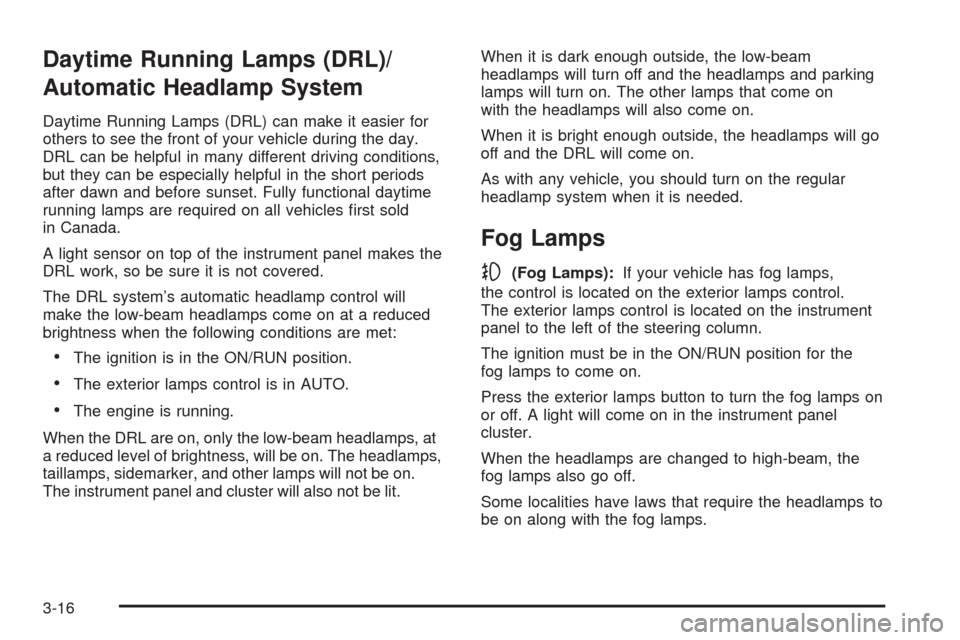 Daytime Running Lamps (DRL)/ Automatic Headlamp System

Daytime Running Lamps (DRL) can make it easier for others to see the front of your vehicle during the day. DRL can be helpful in many different driving conditions, but they can be especially helpful in the short periods after dawn and before sunset. Fully functional daytime running lamps are required on all vehicles first sold in Canada.

A light sensor on top of the instrument panel makes the DRL work, so be sure it is not covered.

The DRL system's automatic headlamp control will make the low-beam headlamps come on at a reduced brightness when the following conditions are met:

• The ignition is in the ON/RUN position.

• The exterior lamps control is in AUTO.

• The engine is running.

When the DRL are on, only the low-beam headlamps, at a reduced level of brightness, will be on. The headlamps, taillamps, sidemarker, and other lamps will not be on. The instrument panel and cluster will also not be lit.

When it is dark enough outside, the low-beam headlamps will turn off and the headlamps and parking lamps will turn on. The other lamps that come on with the headlamps will also come on.

When it is bright enough outside, the headlamps will go off and the DRL will come on.

As with any vehicle, you should turn on the regular headlamp system when it is needed.

Fog Lamps

(Fog Lamps): If your vehicle has fog lamps, the control is located on the exterior lamps control. The exterior lamps control is located on the instrument panel to the left of the steering column.

The ignition must be in the ON/RUN position for the fog lamps to come on.

Press the exterior lamps button to turn the fog lamps on or off. A light will come on in the instrument panel cluster.

When the headlamps are changed to high-beam, the fog lamps also go off.

Some localities have laws that require the headlamps to be on along with the fog lamps.

3-16

carmanualsonline.info